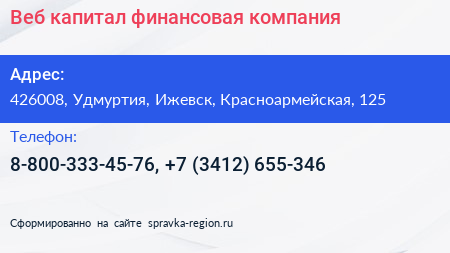 Веб капитал финансовая компания

Адрес:
426008, Удмуртия, Ижевск, Красноармейская, 125

Телефон:
8-800-333-45-76, +7 (3412) 655-346

Сформированно на сайте spravka-region.ru